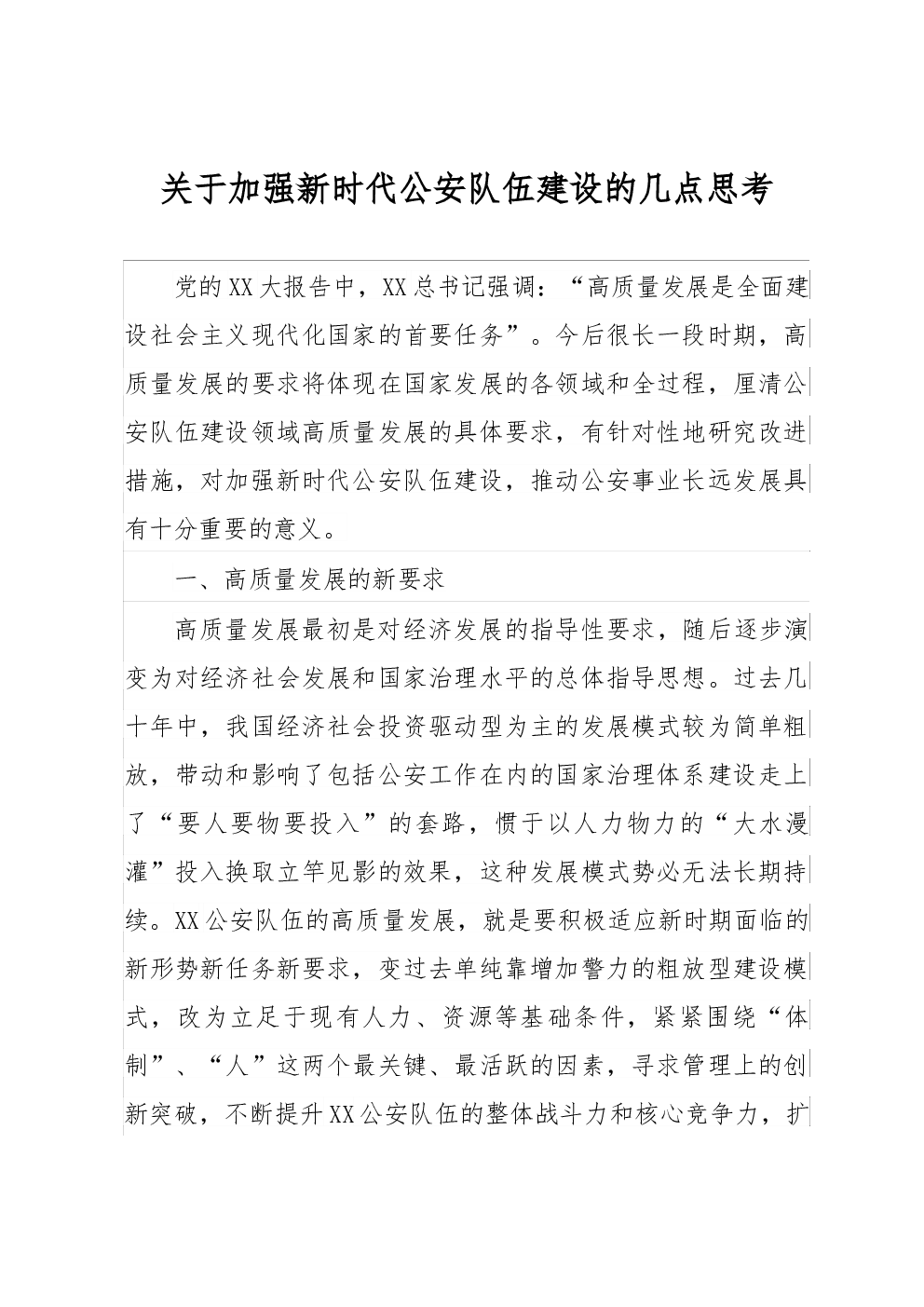 关于加强新时代公安队伍建设的几点思考

党的XX大报告中，XX总书记强调：“高质量发展是全面建设社会主义现代化国家的首要任务”。今后很长一段时期，高质量发展的要求将体现在国家发展的各领域和全过程，厘清公安队伍建设领域高质量发展的具体要求，有针对性地研究改进措施，对加强新时代公安队伍建设，推动公安事业长远发展具有十分重要的意义。

一、高质量发展的新要求

高质量发展最初是对经济发展的指导性要求，随后逐步演变为对经济社会发展和国家治理水平的总体指导思想。过去几十年中，我国经济社会投资驱动型为主的发展模式较为简单粗放，带动和影响了包括公安工作在内的国家治理体系建设走上了“要人要物要投入”的套路，惯于以人力物力的“大水漫灌”投入换取立竿见影的效果，这种发展模式势必无法长期持续。XX公安队伍的高质量发展，就是要积极适应新时期面临的新形势新任务新要求，变过去单纯靠增加警力的粗放型建设模式，改为立足于现有人力、资源等基础条件，紧紧围绕“体制”、“人”这两个最关键、最活跃的因素，寻求管理上的创新突破，不断提升XX公安队伍的整体战斗力和核心竞争力，扩